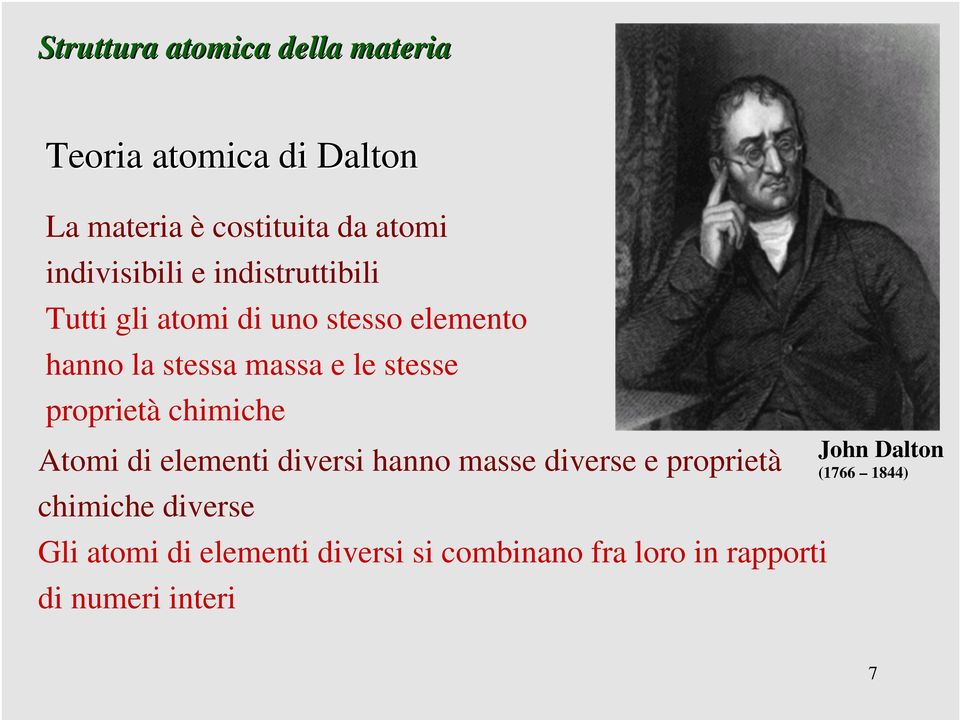 Struttura atomica della materia

Teoria atomica di Dalton

La materia è costituita da atomi indivisibili e indistruttibili

Tutti gli atomi di uno stesso elemento hanno la stessa massa e le stesse proprietà chimiche

Atomi di elementi diversi hanno masse diverse e proprietà chimiche diverse

Gli atomi di elementi diversi si combinano fra loro in rapporti di numeri interi

John Dalton
(1766 – 1844)

7